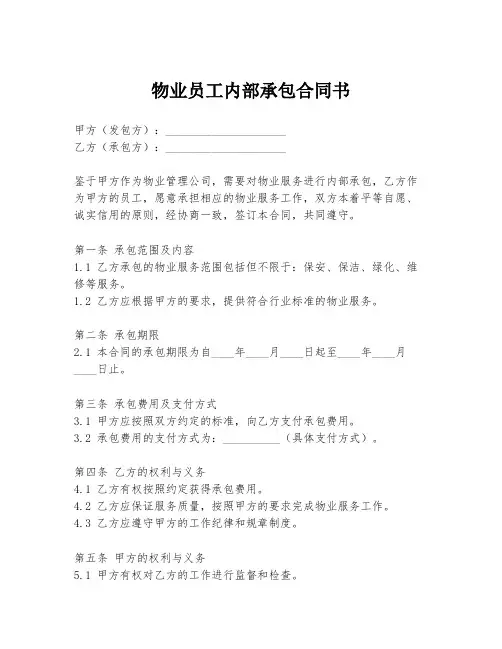 物业员工内部承包合同书

甲方（发包方）：____________________
乙方（承包方）：____________________

鉴于甲方作为物业管理公司，需要对物业服务进行内部承包，乙方作为甲方的员工，愿意承担相应的物业服务工作，双方本着平等自愿、诚实信用的原则，经协商一致，签订本合同，共同遵守。

第一条 承包范围及内容
1.1 乙方承包的物业服务范围包括但不限于：保安、保洁、绿化、维修等服务。
1.2 乙方应根据甲方的要求，提供符合行业标准的物业服务。

第二条 承包期限
2.1 本合同的承包期限为自____年____月____日起至____年____月____日止。

第三条 承包费用及支付方式
3.1 甲方应按照双方约定的标准，向乙方支付承包费用。
3.2 承包费用的支付方式为：__________（具体支付方式）。

第四条 乙方的权利与义务
4.1 乙方有权按照约定获得承包费用。
4.2 乙方应保证服务质量，按照甲方的要求完成物业服务工作。
4.3 乙方应遵守甲方的工作纪律和规章制度。

第五条 甲方的权利与义务
5.1 甲方有权对乙方的工作进行监督和检查。